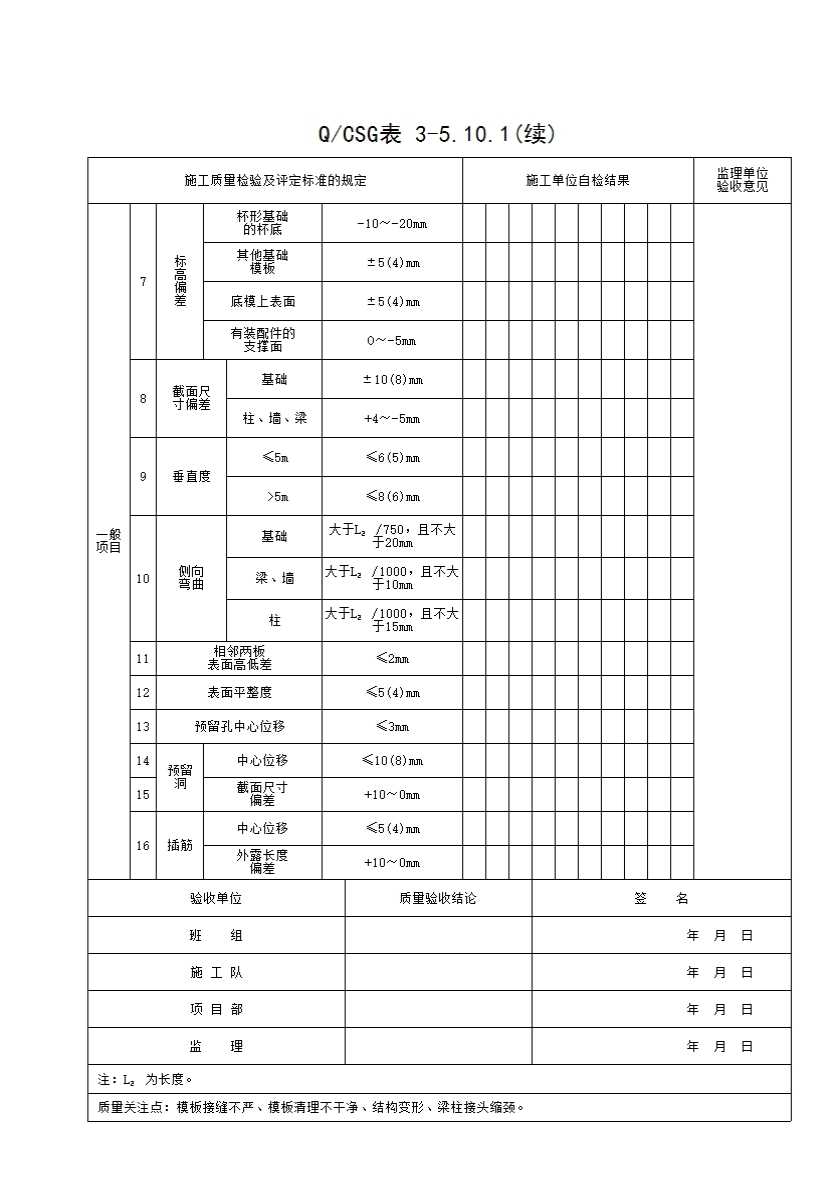 Q/CSG表 3-5.10.1(续)

| 施工质量检验及评定标准的规定 | | | | | 施工单位自检结果 | 监理单位验收意见 |
|---|---|---|---|---|---|---|
| 一般项目 | 7 | 标高偏差 | 杯形基础的杯底 | -10～-20mm | | |
| | | | 其他基础模板 | ±5(4)mm | | |
| | | | 底模上表面 | ±5(4)mm | | |
| | | | 有装配件的支撑面 | 0～-5mm | | |
| | 8 | 截面尺寸偏差 | 基础 | ±10(8)mm | | |
| | | | 柱、墙、梁 | +4～-5mm | | |
| | 9 | 垂直度 | ≤5m | ≤6(5)mm | | |
| | | | >5m | ≤8(6)mm | | |
| | 10 | 侧向弯曲 | 基础 | 大于$L_2$ /750，且不大于20mm | | |
| | | | 梁、墙 | 大于$L_2$ /1000，且不大于10mm | | |
| | | | 柱 | 大于$L_2$ /1000，且不大于15mm | | |
| | 11 | 相邻两板表面高低差 | | ≤2mm | | |
| | 12 | 表面平整度 | | ≤5(4)mm | | |
| | 13 | 预留孔中心位移 | | ≤3mm | | |
| | 14 | 预留洞 | 中心位移 | ≤10(8)mm | | |
| | 15 | | 截面尺寸偏差 | +10～0mm | | |
| | 16 | 插筋 | 中心位移 | ≤5(4)mm | | |
| | | | 外露长度偏差 | +10～0mm | | |

| 验收单位 | 质量验收结论 | 签 名 |
|---|---|---|
| 班 组 | | 年 月 日 |
| 施 工 队 | | 年 月 日 |
| 项 目 部 | | 年 月 日 |
| 监 理 | | 年 月 日 |

注：$L_2$ 为长度。

质量关注点：模板接缝不严、模板清理不干净、结构变形、梁柱接头缩颈。